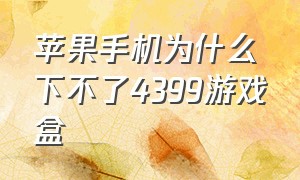 苹果手机为什么下不了4399游戏盒